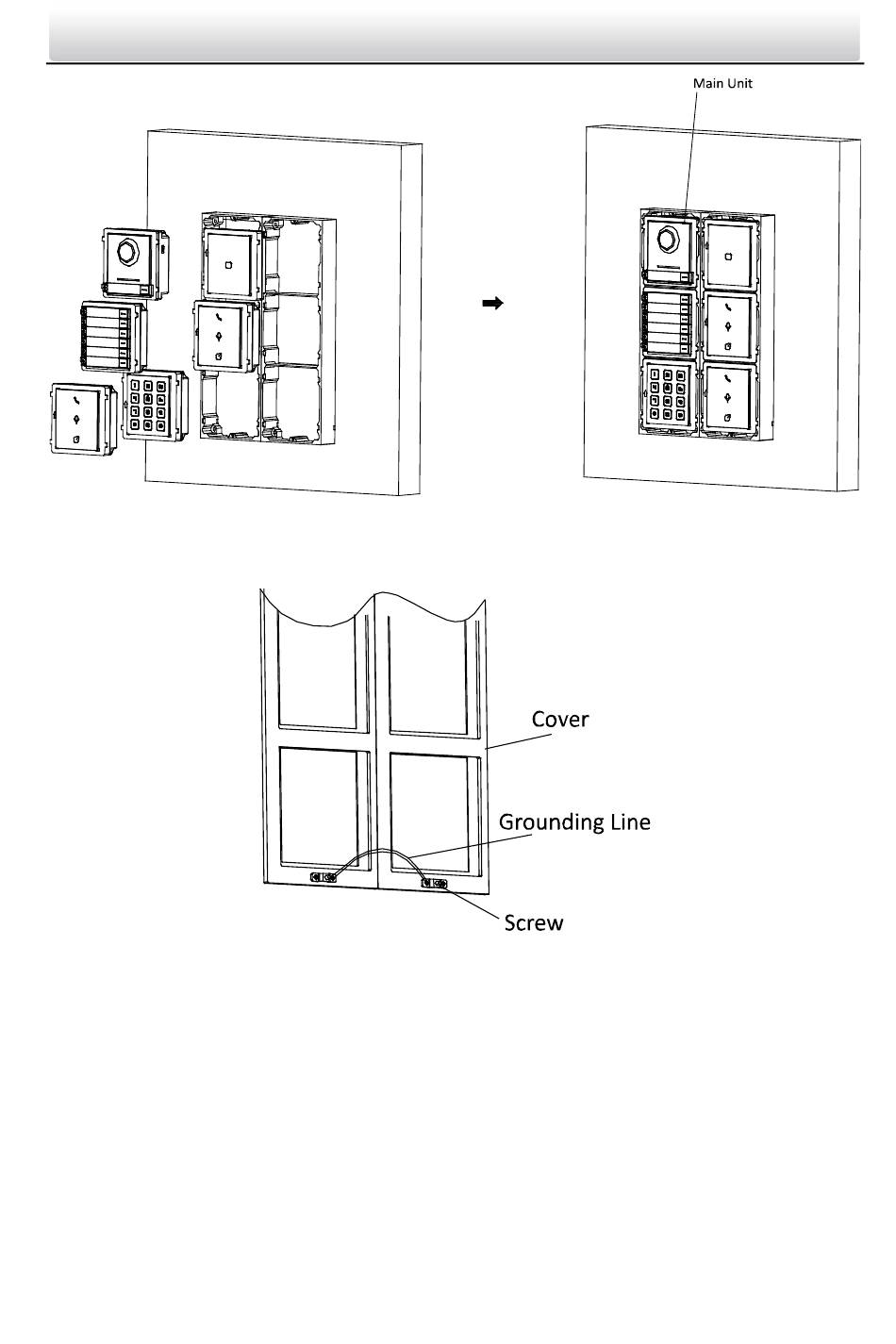 Main Unit

Cover

Grounding Line

Screw